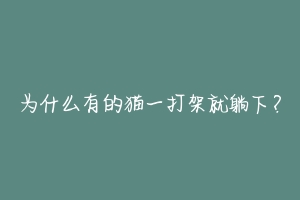 为什么有的猫一打架就躺下？